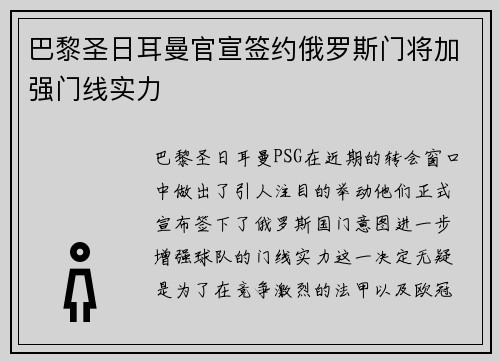 巴黎圣日耳曼官宣签约俄罗斯门将加强门线实力

巴黎圣日耳曼PSG在近期的转会窗口中做出了引人注目的举动他们正式宣布签下了俄罗斯国门意图进一步增强球队的门线实力这一决定无疑是为了在竞争激烈的法甲以及欧冠